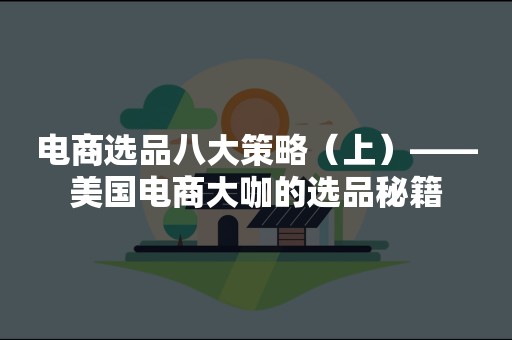 电商选品八大策略（上）——美国电商大咖的选品秘籍